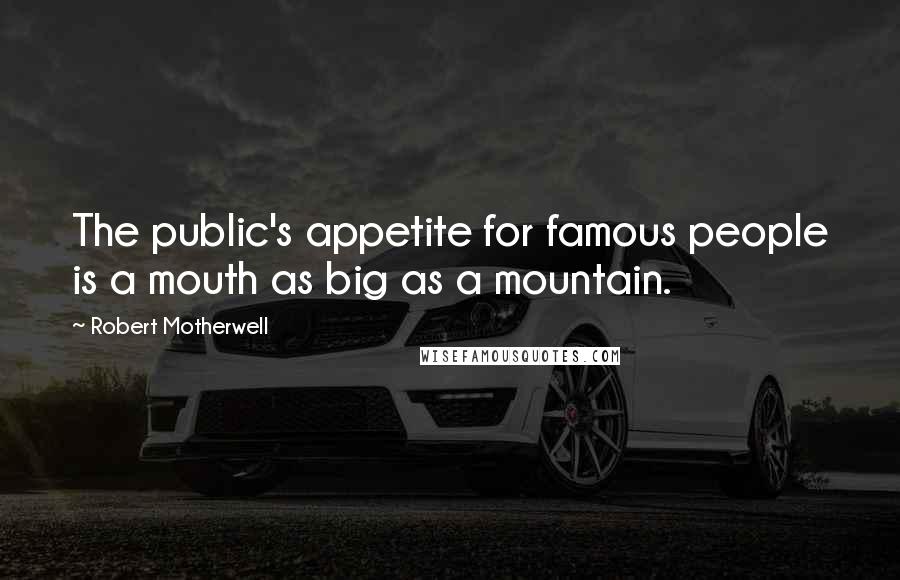 The public's appetite for famous people is a mouth as big as a mountain.

~ Robert Motherwell

WISEFAMOUSQUOTES.COM